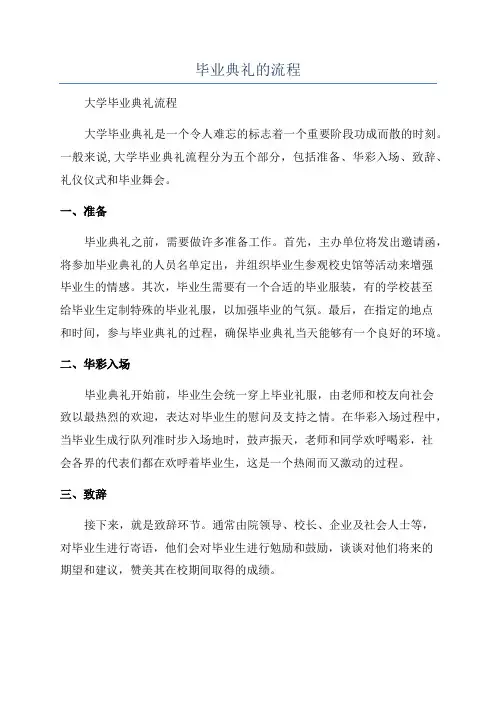 毕业典礼的流程

大学毕业典礼流程

大学毕业典礼是一个令人难忘的标志着一个重要阶段功成而散的时刻。一般来说,大学毕业典礼流程分为五个部分，包括准备、华彩入场、致辞、礼仪仪式和毕业舞会。

一、准备

毕业典礼之前，需要做许多准备工作。首先，主办单位将发出邀请函，将参加毕业典礼的人员名单定出，并组织毕业生参观校史馆等活动来增强毕业生的情感。其次，毕业生需要有一个合适的毕业服装，有的学校甚至给毕业生定制特殊的毕业礼服，以加强毕业的气氛。最后，在指定的地点和时间，参与毕业典礼的过程，确保毕业典礼当天能够有一个良好的环境。

二、华彩入场

毕业典礼开始前，毕业生会统一穿上毕业礼服，由老师和校友向社会致以最热烈的欢迎，表达对毕业生的慰问及支持之情。在华彩入场过程中，当毕业生成行队列准时步入场地时，鼓声振天，老师和同学欢呼喝彩，社会各界的代表们都在欢呼着毕业生，这是一个热闹而又激动的过程。

三、致辞

接下来，就是致辞环节。通常由院领导、校长、企业及社会人士等，对毕业生进行寄语，他们会对毕业生进行勉励和鼓励，谈谈对他们将来的期望和建议，赞美其在校期间取得的成绩。